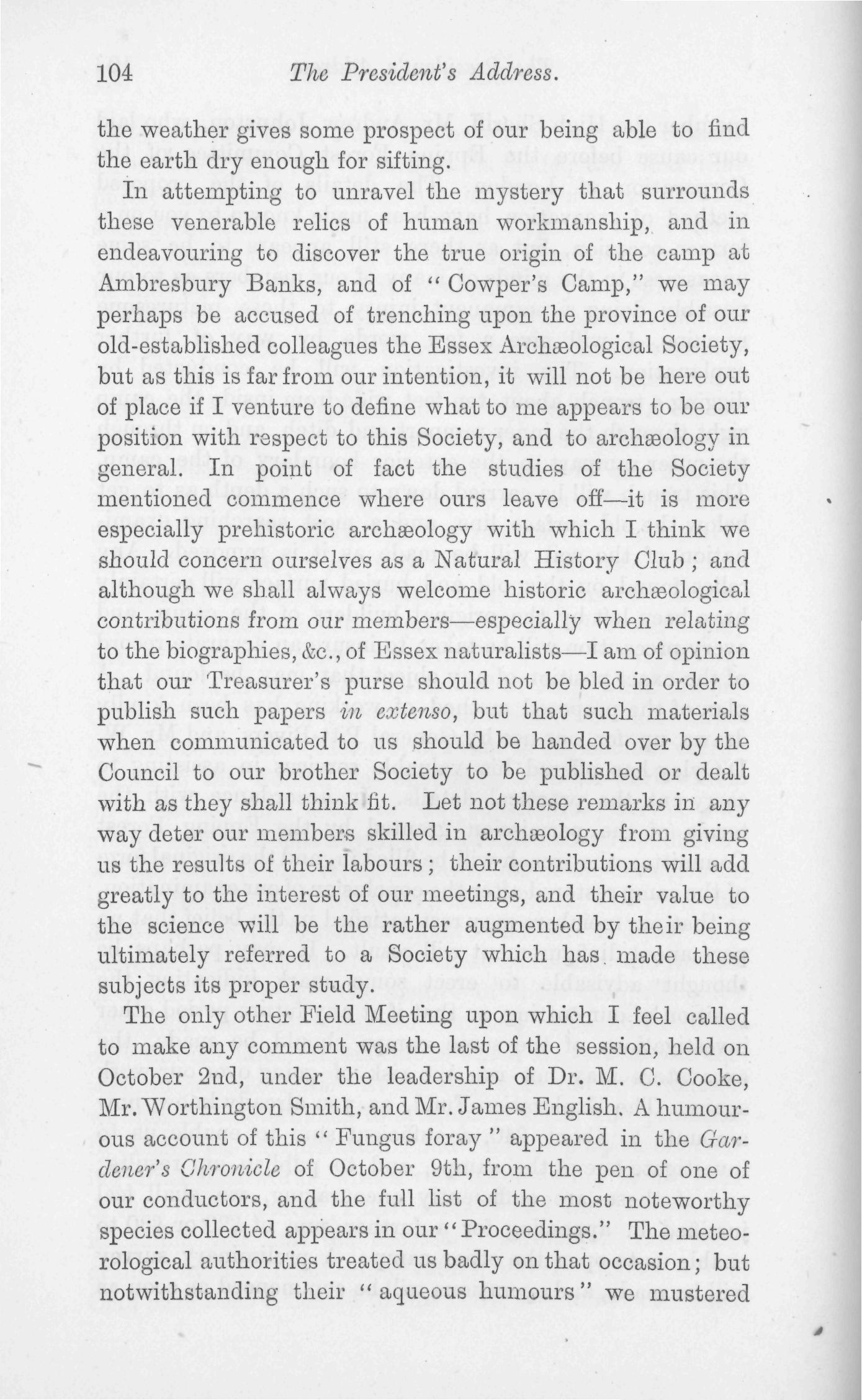 104 The President's Address.

the weather gives some prospect of our being able to find the earth dry enough for sifting.

In attempting to unravel the mystery that surrounds these venerable relics of human workmanship, and in endeavouring to discover the true origin of the camp at Ambresbury Banks, and of "Cowper's Camp," we may perhaps be accused of trenching upon the province of our old-established colleagues the Essex Archæological Society, but as this is far from our intention, it will not be here out of place if I venture to define what to me appears to be our position with respect to this Society, and to archæology in general. In point of fact the studies of the Society mentioned commence where ours leave off—it is more especially prehistoric archæology with which I think we should concern ourselves as a Natural History Club; and although we shall always welcome historic archæological contributions from our members—especially when relating to the biographies, &c., of Essex naturalists—I am of opinion that our Treasurer's purse should not be bled in order to publish such papers in extenso, but that such materials when communicated to us should be handed over by the Council to our brother Society to be published or dealt with as they shall think fit. Let not these remarks in any way deter our members skilled in archæology from giving us the results of their labours; their contributions will add greatly to the interest of our meetings, and their value to the science will be the rather augmented by their being ultimately referred to a Society which has made these subjects its proper study.

The only other Field Meeting upon which I feel called to make any comment was the last of the session, held on October 2nd, under the leadership of Dr. M. C. Cooke, Mr. Worthington Smith, and Mr. James English. A humourous account of this "Fungus foray" appeared in the Gardener's Chronicle of October 9th, from the pen of one of our conductors, and the full list of the most noteworthy species collected appears in our "Proceedings." The meteorological authorities treated us badly on that occasion; but notwithstanding their "aqueous humours" we mustered